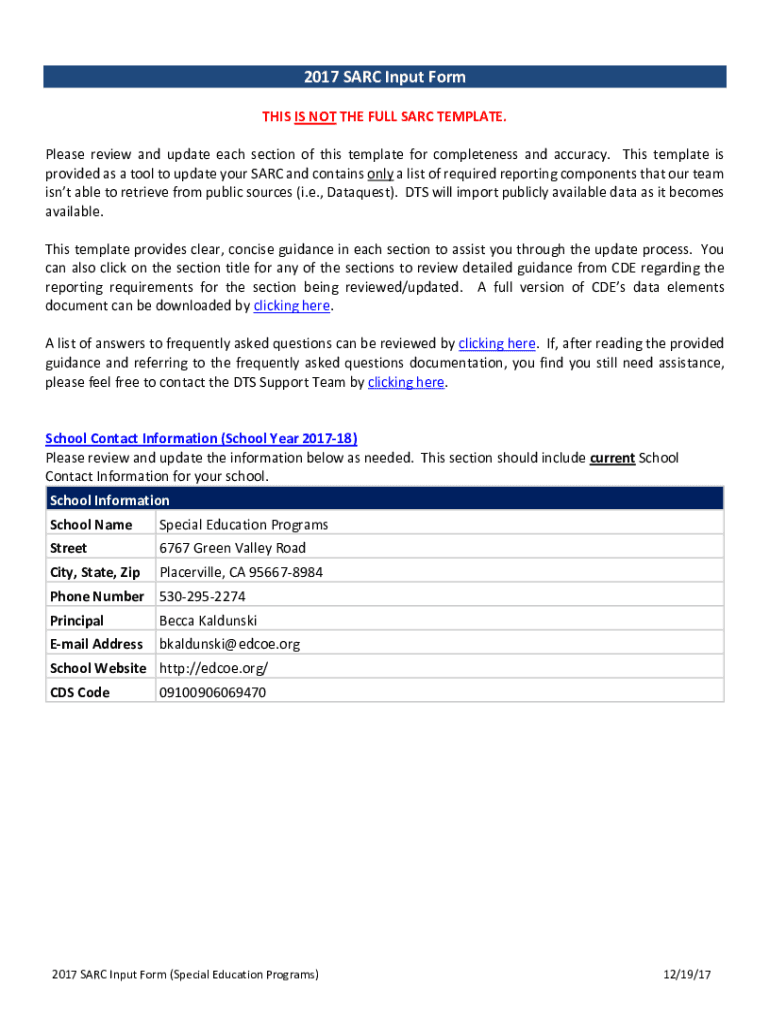 2017 SARC Input Form

THIS IS NOT THE FULL SARC TEMPLATE.

Please review and update each section of this template for completeness and accuracy. This template is provided as a tool to update your SARC and contains only a list of required reporting components that our team isn't able to retrieve from public sources (i.e., Dataquest). DTS will import publicly available data as it becomes available.

This template provides clear, concise guidance in each section to assist you through the update process. You can also click on the section title for any of the sections to review detailed guidance from CDE regarding the reporting requirements for the section being reviewed/updated. A full version of CDE's data elements document can be downloaded by clicking here.

A list of answers to frequently asked questions can be reviewed by clicking here. If, after reading the provided guidance and referring to the frequently asked questions documentation, you find you still need assistance, please feel free to contact the DTS Support Team by clicking here.

School Contact Information (School Year 2017-18)
Please review and update the information below as needed. This section should include current School Contact Information for your school.

| School Information | |
|---|---|
| School Name | Special Education Programs |
| Street | 6767 Green Valley Road |
| City, State, Zip | Placerville, CA 95667-8984 |
| Phone Number | 530-295-2274 |
| Principal | Becca Kaldunski |
| E-mail Address | bkaldunski@edcoe.org |
| School Website | http://edcoe.org/ |
| CDS Code | 09100906069470 |

2017 SARC Input Form (Special Education Programs)
12/19/17